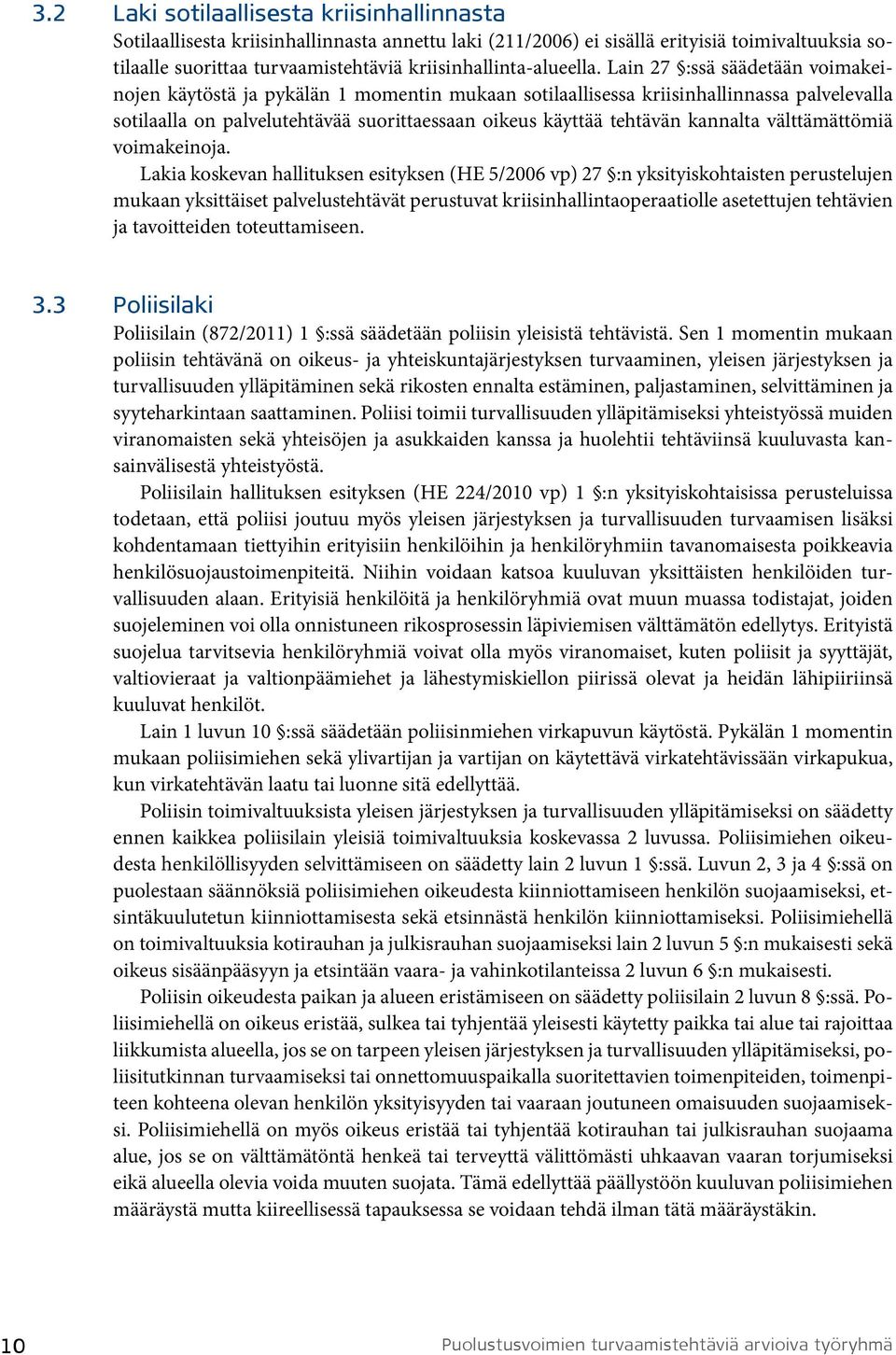 3.2 Laki sotilaallisesta kriisinhallinnasta

Sotilaallisesta kriisinhallinnasta annettu laki (211/2006) ei sisällä erityisiä toimivaltuuksia sotilaalle suorittaa turvaamistehtäviä kriisinhallinta-alueella. Lain 27 §:ssä säädetään voimakeinojen käytöstä ja pykälän 1 momentin mukaan sotilaallisessa kriisinhallinnassa palvelevalla sotilaalla on palvelutehtävää suorittaessaan oikeus käyttää tehtävän kannalta välttämättömiä voimakeinoja.

Lakia koskevan hallituksen esityksen (HE 5/2006 vp) 27 §:n yksityiskohtaisten perustelujen mukaan yksittäiset palvelustehtävät perustuvat kriisinhallintaoperaatiolle asetettujen tehtävien ja tavoitteiden toteuttamiseen.

3.3 Poliisilaki

Poliisilain (872/2011) 1 §:ssä säädetään poliisin yleisistä tehtävistä. Sen 1 momentin mukaan poliisin tehtävänä on oikeus- ja yhteiskuntajärjestyksen turvaaminen, yleisen järjestyksen ja turvallisuuden ylläpitäminen sekä rikosten ennalta estäminen, paljastaminen, selvittäminen ja syyteharkintaan saattaminen. Poliisi toimii turvallisuuden ylläpitämiseksi yhteistyössä muiden viranomaisten sekä yhteisöjen ja asukkaiden kanssa ja huolehtii tehtäviinsä kuuluvasta kansainvälisestä yhteistyöstä.

Poliisilain hallituksen esityksen (HE 224/2010 vp) 1 §:n yksityiskohtaisissa perusteluissa todetaan, että poliisi joutuu myös yleisen järjestyksen ja turvallisuuden turvaamisen lisäksi kohdentamaan tiettyihin erityisiin henkilöihin ja henkilöryhmiin tavanomaisesta poikkeavia henkilösuojaustoimenpiteitä. Niihin voidaan katsoa kuuluvan yksittäisten henkilöiden turvallisuuden alaan. Erityisiä henkilöitä ja henkilöryhmiä ovat muun muassa todistajat, joiden suojeleminen voi olla onnistuneen rikosprosessin läpiviemisen välttämätön edellytys. Erityistä suojelua tarvitsevia henkilöryhmiä voivat olla myös viranomaiset, kuten poliisit ja syyttäjät, valtiovieraat ja valtionpäämiehet ja lähestymiskiellon piirissä olevat ja heidän lähipiiriinsä kuuluvat henkilöt.

Lain 1 luvun 10 §:ssä säädetään poliisinmiehen virkapuvun käytöstä. Pykälän 1 momentin mukaan poliisimiehen sekä ylivartijan ja vartijan on käytettävä virkatehtävissään virkapukua, kun virkatehtävän laatu tai luonne sitä edellyttää.

Poliisin toimivaltuuksista yleisen järjestyksen ja turvallisuuden ylläpitämiseksi on säädetty ennen kaikkea poliisilain yleisiä toimivaltuuksia koskevassa 2 luvussa. Poliisimiehen oikeudesta henkilöllisyyden selvittämiseen on säädetty lain 2 luvun 1 §:ssä. Luvun 2, 3 ja 4 §:ssä on puolestaan säännöksiä poliisimiehen oikeudesta kiinniottamiseen henkilön suojaamiseksi, etsintäkuulutetun kiinniottamisesta sekä etsinnästä henkilön kiinniottamiseksi. Poliisimiehellä on toimivaltuuksia kotirauhan ja julkisrauhan suojaamiseksi lain 2 luvun 5 §:n mukaisesti sekä oikeus sisäänpääsyyn ja etsintään vaara- ja vahinkotilanteissa 2 luvun 6 §:n mukaisesti.

Poliisin oikeudesta paikan ja alueen eristämiseen on säädetty poliisilain 2 luvun 8 §:ssä. Poliisimiehellä on oikeus eristää, sulkea tai tyhjentää yleisesti käytetty paikka tai alue tai rajoittaa liikkumista alueella, jos se on tarpeen yleisen järjestyksen ja turvallisuuden ylläpitämiseksi, poliisitutkinnan turvaamiseksi tai onnettomuuspaikalla suoritettavien toimenpiteiden, toimenpiteen kohteena olevan henkilön yksityisyyden tai vaaraan joutuneen omaisuuden suojaamiseksi. Poliisimiehellä on myös oikeus eristää tai tyhjentää kotirauhan tai julkisrauhan suojaama alue, jos se on välttämätöntä henkeä tai terveyttä välittömästi uhkaavan vaaran torjumiseksi eikä alueella olevia voida muuten suojata. Tämä edellyttää päällystöön kuuluvan poliisimiehen määräystä mutta kiireellisessä tapauksessa se voidaan tehdä ilman tätä määräystäkin.

10 Puolustusvoimien turvaamistehtäviä arvioiva työryhmä